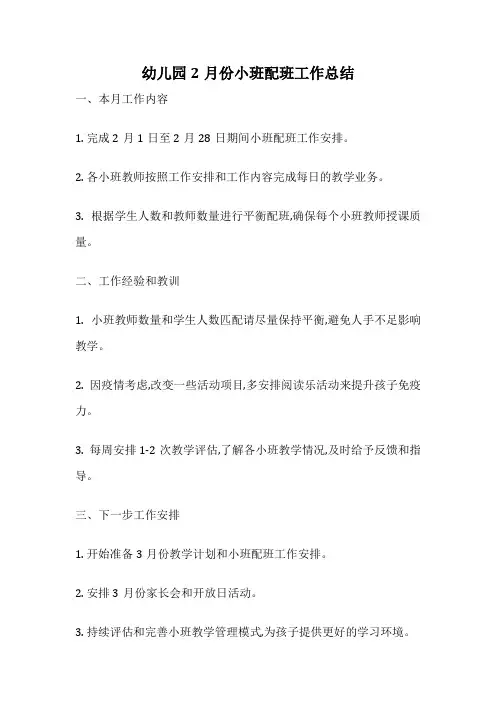 幼儿园 2 月份小班配班工作总结

一、本月工作内容

1. 完成 2 月 1 日至 2 月 28 日期间小班配班工作安排。

2. 各小班教师按照工作安排和工作内容完成每日的教学业务。

3. 根据学生人数和教师数量进行平衡配班,确保每个小班教师授课质量。

二、工作经验和教训

1. 小班教师数量和学生人数匹配请尽量保持平衡,避免人手不足影响教学。

2. 因疫情考虑,改变一些活动项目,多安排阅读乐活动来提升孩子免疫力。

3. 每周安排 1-2 次教学评估,了解各小班教学情况,及时给予反馈和指导。

三、下一步工作安排

1. 开始准备 3 月份教学计划和小班配班工作安排。

2. 安排 3 月份家长会和开放日活动。

3. 持续评估和完善小班教学管理模式,为孩子提供更好的学习环境。